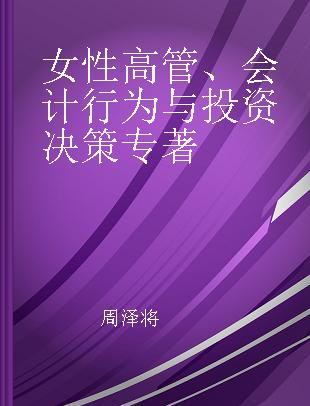 女性高管、会计行为与投资决策专著

周泽将